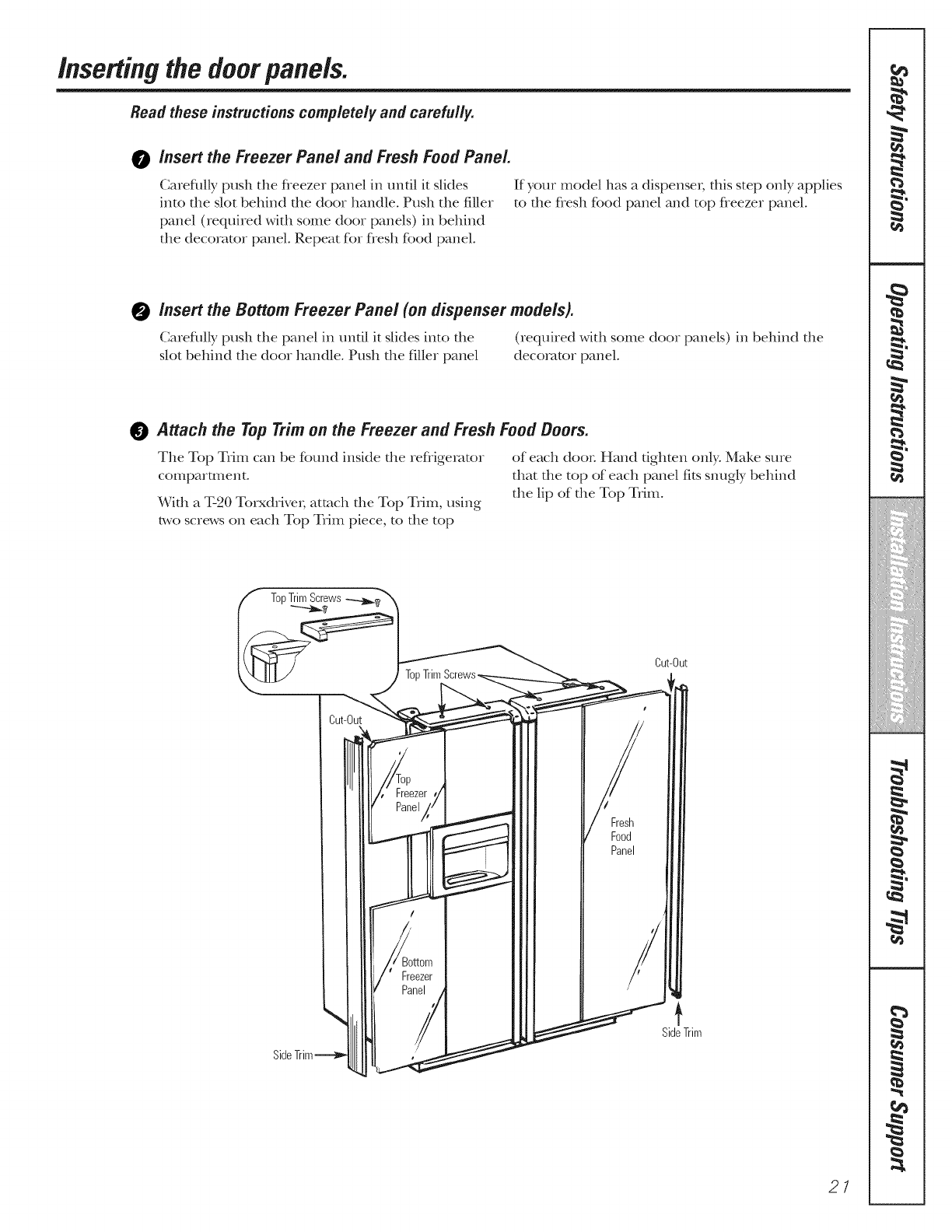 Inserting the door panels.

Read these instructions completely and carefully.

1 Insert the Freezer Panel and Fresh Food Panel.

Carefully push the freezer panel in until it slides into the slot behind the door handle. Push the filler panel (required with some door panels) in behind the decorator panel. Repeat for fresh food panel.

If your model has a dispenser, this step only applies to the fresh food panel and top freezer panel.

2 Insert the Bottom Freezer Panel (on dispenser models).

Carefully push the panel in until it slides into the slot behind the door handle. Push the filler panel (required with some door panels) in behind the decorator panel.

3 Attach the Top Trim on the Freezer and Fresh Food Doors.

The Top Trim can be found inside the refrigerator compartment.

With a T-20 Torxdriver, attach the Top Trim, using two screws on each Top Trim piece, to the top of each door. Hand tighten only. Make sure that the top of each panel fits snugly behind the lip of the Top Trim.

Top Trim Screws
Top Trim Screws
Cut-Out
Cut-Out
Top Freezer Panel
Fresh Food Panel
Bottom Freezer Panel
Side Trim
Side Trim

Safety Instructions
Operating Instructions
Installation Instructions
Troubleshooting Tips
Consumer Support

21